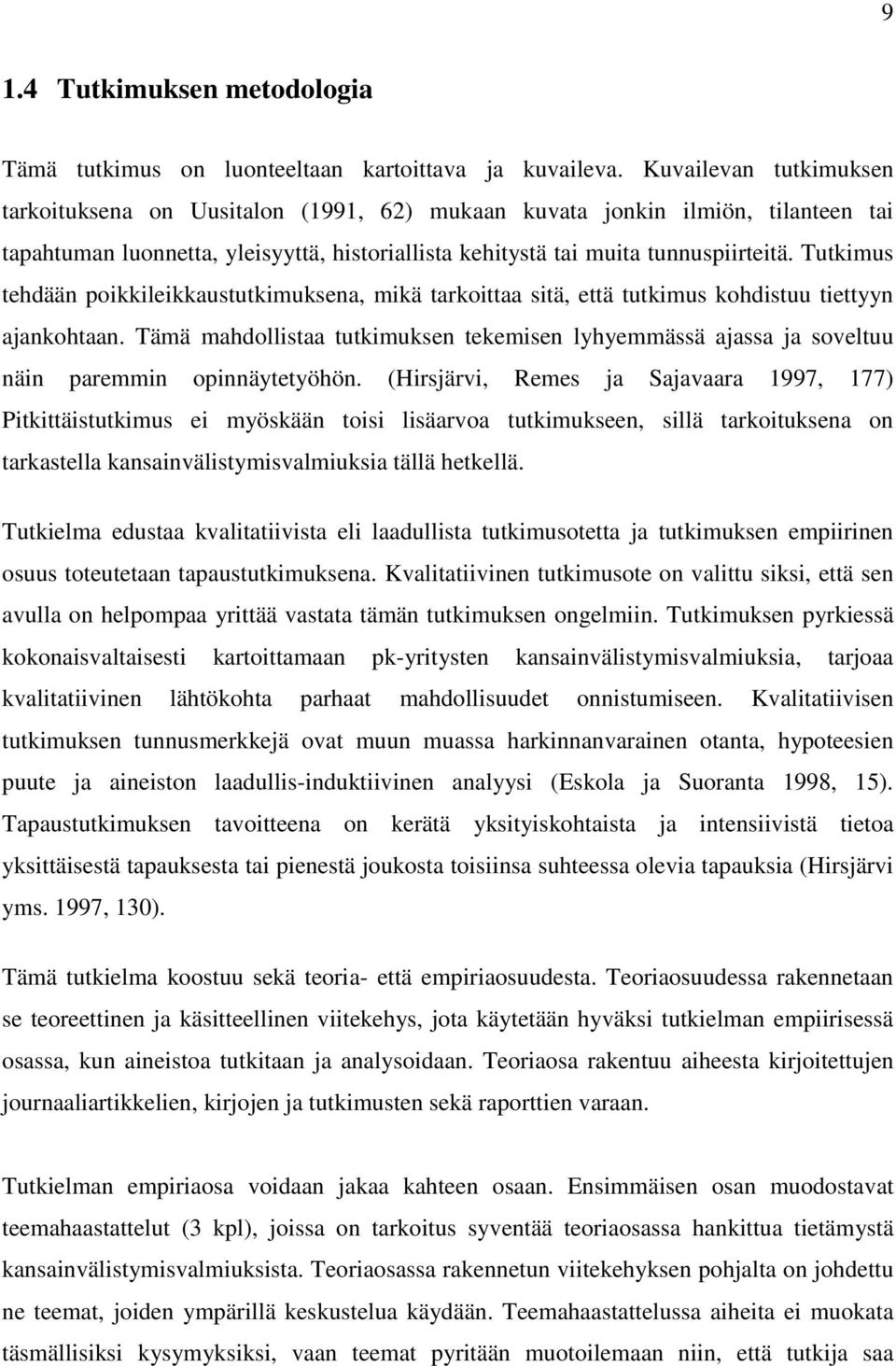 9

1.4 Tutkimuksen metodologia

Tämä tutkimus on luonteeltaan kartoittava ja kuvaileva. Kuvailevan tutkimuksen tarkoituksena on Uusitalon (1991, 62) mukaan kuvata jonkin ilmiön, tilanteen tai tapahtuman luonnetta, yleisyyttä, historiallista kehitystä tai muita tunnuspiirteitä. Tutkimus tehdään poikkileikkaustutkimuksena, mikä tarkoittaa sitä, että tutkimus kohdistuu tiettyyn ajankohtaan. Tämä mahdollistaa tutkimuksen tekemisen lyhyemmässä ajassa ja soveltuu näin paremmin opinnäytetyöhön. (Hirsjärvi, Remes ja Sajavaara 1997, 177) Pitkittäistutkimus ei myöskään toisi lisäarvoa tutkimukseen, sillä tarkoituksena on tarkastella kansainvälistymisvalmiuksia tällä hetkellä.

Tutkielma edustaa kvalitatiivista eli laadullista tutkimusotetta ja tutkimuksen empiirinen osuus toteutetaan tapaustutkimuksena. Kvalitatiivinen tutkimusote on valittu siksi, että sen avulla on helpompaa yrittää vastata tämän tutkimuksen ongelmiin. Tutkimuksen pyrkiessä kokonaisvaltaisesti kartoittamaan pk-yritysten kansainvälistymisvalmiuksia, tarjoaa kvalitatiivinen lähtökohta parhaat mahdollisuudet onnistumiseen. Kvalitatiivisen tutkimuksen tunnusmerkkejä ovat muun muassa harkinnanvarainen otanta, hypoteesien puute ja aineiston laadullis-induktiivinen analyysi (Eskola ja Suoranta 1998, 15). Tapaustutkimuksen tavoitteena on kerätä yksityiskohtaista ja intensiivistä tietoa yksittäisestä tapauksesta tai pienestä joukosta toisiinsa suhteessa olevia tapauksia (Hirsjärvi yms. 1997, 130).

Tämä tutkielma koostuu sekä teoria- että empiriaosuudesta. Teoriaosuudessa rakennetaan se teoreettinen ja käsitteellinen viitekehys, jota käytetään hyväksi tutkielman empiirisessä osassa, kun aineistoa tutkitaan ja analysoidaan. Teoriaosa rakentuu aiheesta kirjoitettujen journaaliartikkelien, kirjojen ja tutkimusten sekä raporttien varaan.

Tutkielman empiriaosa voidaan jakaa kahteen osaan. Ensimmäisen osan muodostavat teemahaastattelut (3 kpl), joissa on tarkoitus syventää teoriaosassa hankittua tietämystä kansainvälistymisvalmiuksista. Teoriaosassa rakennetun viitekehyksen pohjalta on johdettu ne teemat, joiden ympärillä keskustelua käydään. Teemahaastattelussa aiheita ei muokata täsmällisiksi kysymyksiksi, vaan teemat pyritään muotoilemaan niin, että tutkija saa